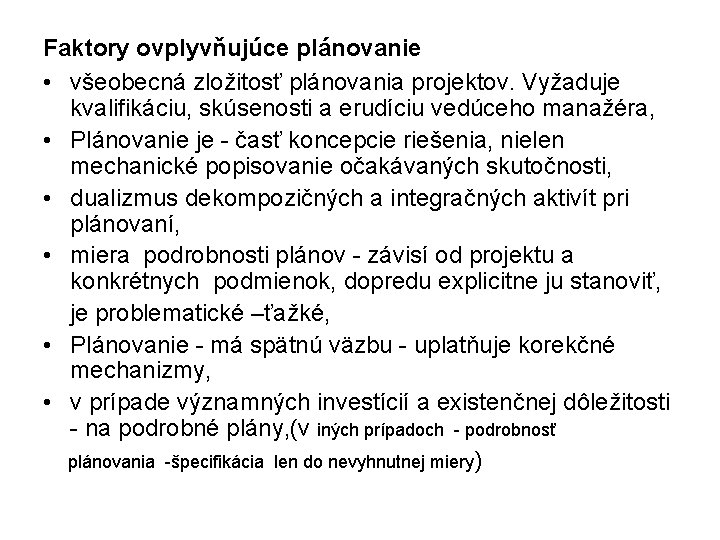 Faktory ovplyvňujúce plánovanie

• všeobecná zložitosť plánovania projektov. Vyžaduje kvalifikáciu, skúsenosti a erudíciu vedúceho manažéra,
• Plánovanie je - časť koncepcie riešenia, nielen mechanické popisovanie očakávaných skutočnosti,
• dualizmus dekompozičných a integračných aktivít pri plánovaní,
• miera podrobnosti plánov - závisí od projektu a konkrétnych podmienok, dopredu explicitne ju stanoviť, je problematické –ťažké,
• Plánovanie - má spätnú väzbu - uplatňuje korekčné mechanizmy,
• v prípade významných investícií a existenčnej dôležitosti - na podrobné plány,(v iných prípadoch - podrobnosť plánovania -špecifikácia len do nevyhnutnej miery)